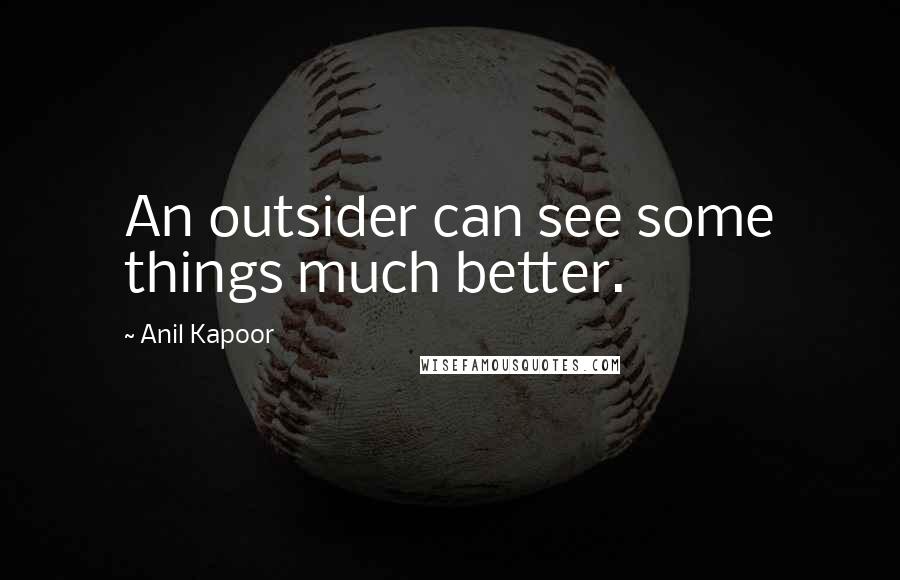 An outsider can see some things much better.

~ Anil Kapoor

WISEFAMOUSQUOTES.COM